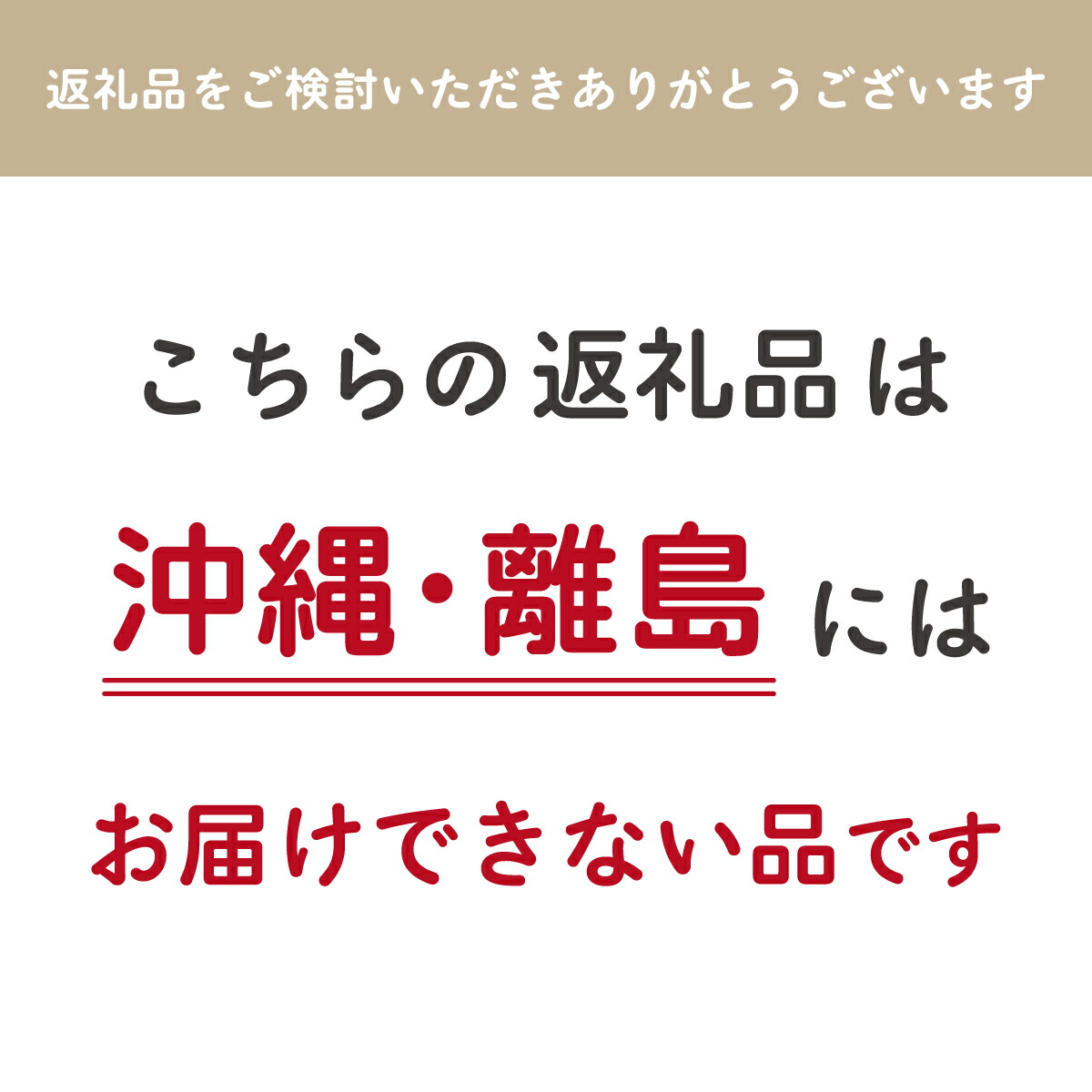 返礼品をご検討いただきありがとうございます

こちらの返礼品は

沖縄・離島には

お届けできない品です